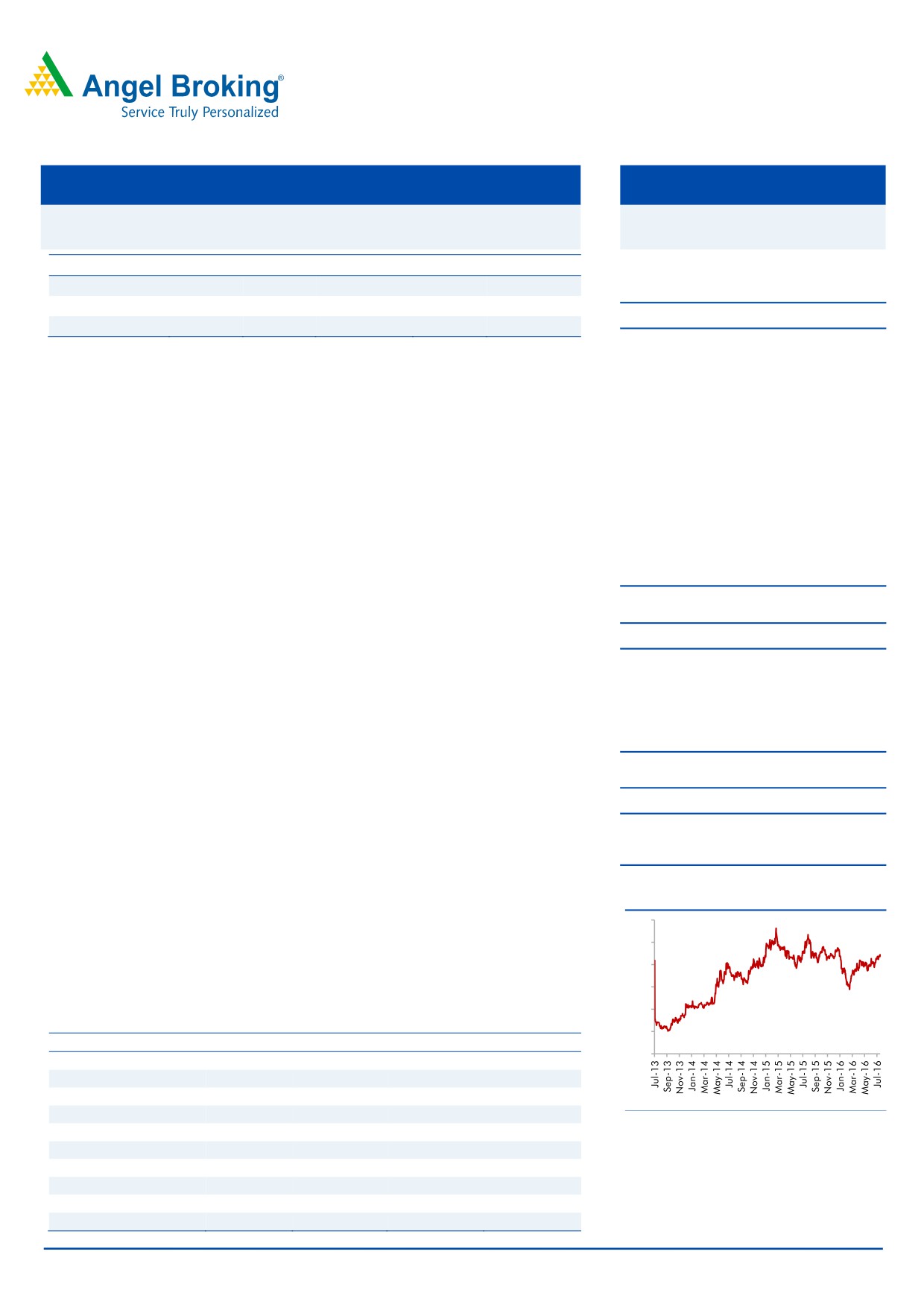 Angel Broking®
Service Truly Personalized

Jul-13
Sep-13
Nov-13
Jan-14
Mar-14
May-14
Jul-14
Sep-14
Nov-14
Jan-15
Mar-15
May-15
Jul-15
Sep-15
Nov-15
Jan-16
Mar-16
May-16
Jul-16